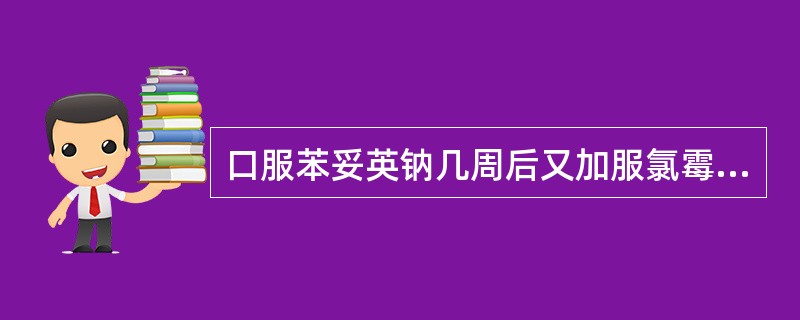 口服苯妥英钠几周后又加服氯霉...